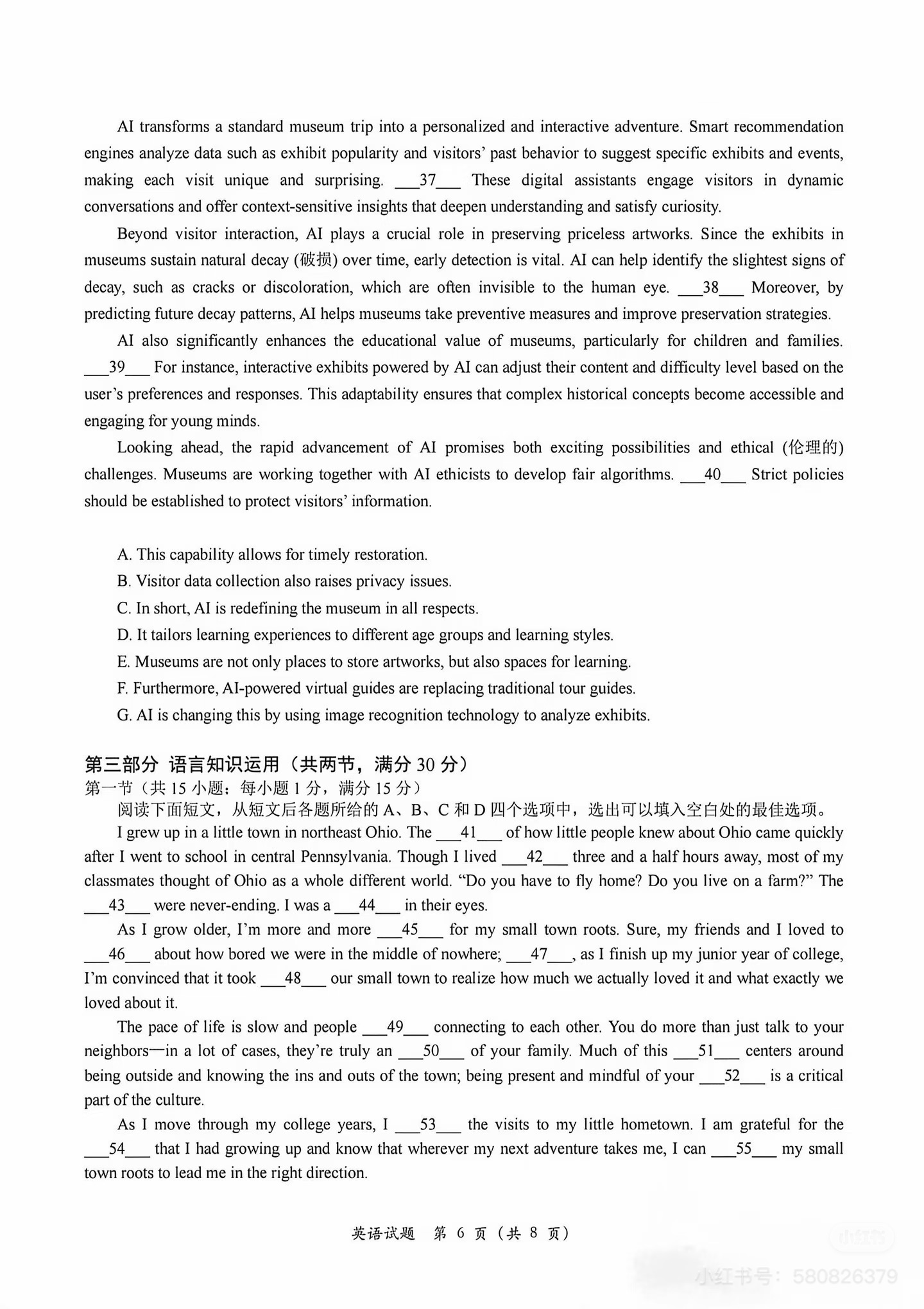 AI transforms a standard museum trip into a personalized and interactive adventure. Smart recommendation engines analyze data such as exhibit popularity and visitors' past behavior to suggest specific exhibits and events, making each visit unique and surprising. ____37____ These digital assistants engage visitors in dynamic conversations and offer context-sensitive insights that deepen understanding and satisfy curiosity.

Beyond visitor interaction, AI plays a crucial role in preserving priceless artworks. Since the exhibits in museums sustain natural decay (破损) over time, early detection is vital. AI can help identify the slightest signs of decay, such as cracks or discoloration, which are often invisible to the human eye. ____38____ Moreover, by predicting future decay patterns, AI helps museums take preventive measures and improve preservation strategies.

AI also significantly enhances the educational value of museums, particularly for children and families. ____39____ For instance, interactive exhibits powered by AI can adjust their content and difficulty level based on the user's preferences and responses. This adaptability ensures that complex historical concepts become accessible and engaging for young minds.

Looking ahead, the rapid advancement of AI promises both exciting possibilities and ethical (伦理的) challenges. Museums are working together with AI ethicists to develop fair algorithms. ____40____ Strict policies should be established to protect visitors' information.

A. This capability allows for timely restoration.
B. Visitor data collection also raises privacy issues.
C. In short, AI is redefining the museum in all respects.
D. It tailors learning experiences to different age groups and learning styles.
E. Museums are not only places to store artworks, but also spaces for learning.
F. Furthermore, AI-powered virtual guides are replacing traditional tour guides.
G. AI is changing this by using image recognition technology to analyze exhibits.

第三部分 语言知识运用（共两节，满分30分）
第一节（共15小题；每小题1分，满分15分）
阅读下面短文，从短文后各题所给的A、B、C和D四个选项中，选出可以填入空白处的最佳选项。

I grew up in a little town in northeast Ohio. The ____41____ of how little people knew about Ohio came quickly after I went to school in central Pennsylvania. Though I lived ____42____ three and a half hours away, most of my classmates thought of Ohio as a whole different world. "Do you have to fly home? Do you live on a farm?" The ____43____ were never-ending. I was a ____44____ in their eyes.

As I grow older, I'm more and more ____45____ for my small town roots. Sure, my friends and I loved to ____46____ about how bored we were in the middle of nowhere; ____47____, as I finish up my junior year of college, I'm convinced that it took ____48____ our small town to realize how much we actually loved it and what exactly we loved about it.

The pace of life is slow and people ____49____ connecting to each other. You do more than just talk to your neighbors—in a lot of cases, they're truly an ____50____ of your family. Much of this ____51____ centers around being outside and knowing the ins and outs of the town; being present and mindful of your ____52____ is a critical part of the culture.

As I move through my college years, I ____53____ the visits to my little hometown. I am grateful for the ____54____ that I had growing up and know that wherever my next adventure takes me, I can ____55____ my small town roots to lead me in the right direction.

英语试题 第6页（共8页）

小红书号：580826379